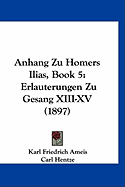 Anhang Zu Homers Ilias, Book 5: Erlauterungen Zu Gesang XIII-XV (1897)

Karl Friedrich Ameis
Carl Hentze